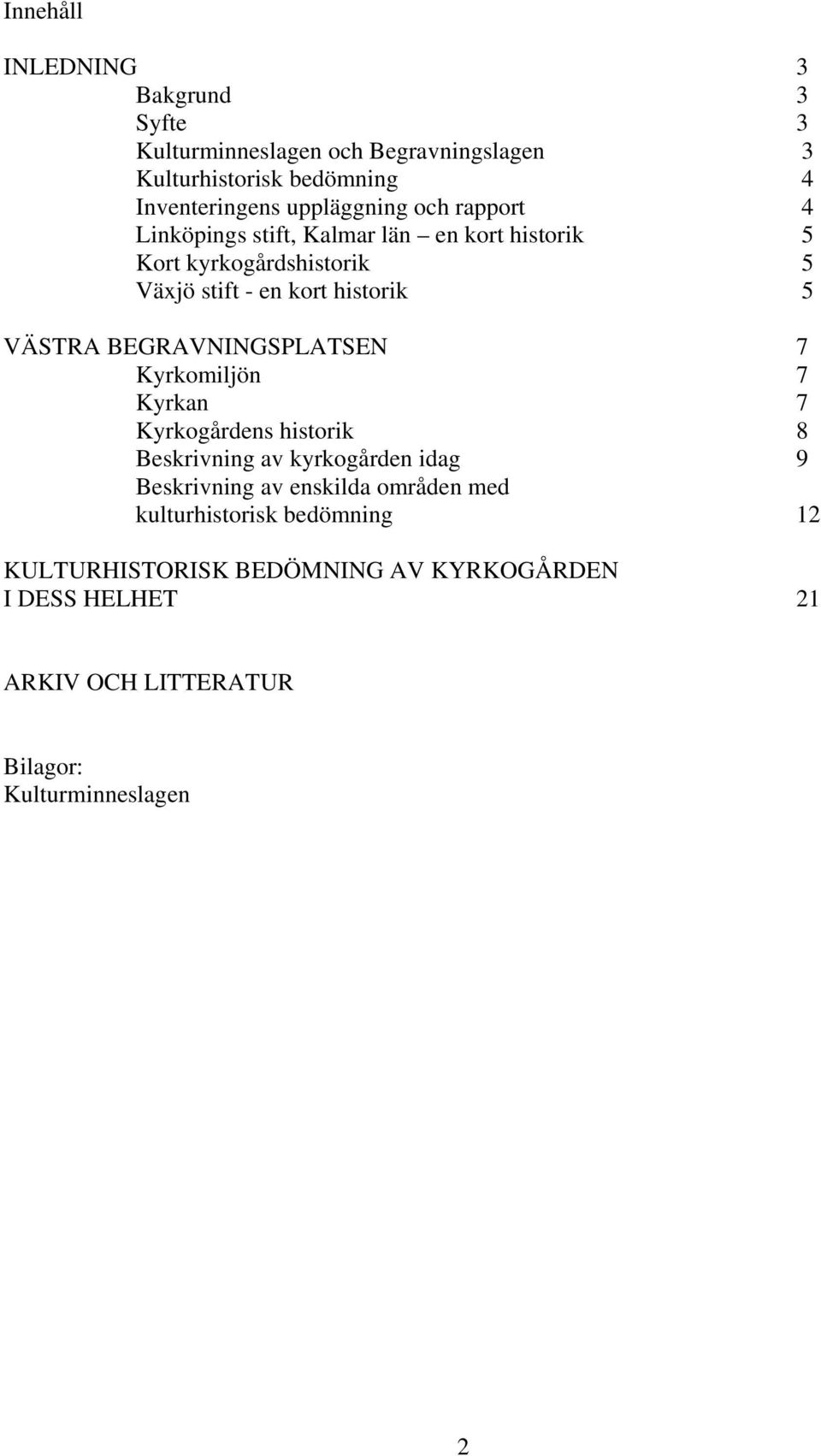 Innehåll

INLEDNING 3
Bakgrund 3
Syfte 3
Kulturminneslagen och Begravningslagen 3
Kulturhistorisk bedömning 4
Inventeringens uppläggning och rapport 4
Linköpings stift, Kalmar län – en kort historik 5
Kort kyrkogårdshistorik 5
Växjö stift - en kort historik 5

VÄSTRA BEGRAVNINGSPLATSEN 7
Kyrkomiljön 7
Kyrkan 7
Kyrkogårdens historik 8
Beskrivning av kyrkogården idag 9
Beskrivning av enskilda områden med kulturhistorisk bedömning 12

KULTURHISTORISK BEDÖMNING AV KYRKOGÅRDEN I DESS HELHET 21

ARKIV OCH LITTERATUR

Bilagor:
Kulturminneslagen

2